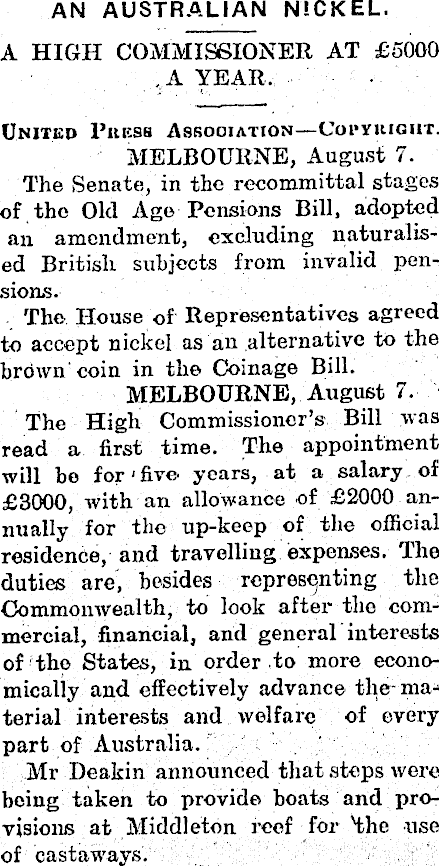 AN AUSTRALIAN NICKEL.

A HIGH COMMISSIONER AT £5000 A YEAR.

United Press Association—Copyright.

MELBOURNE, August 7.

The Senate, in the recommittal stages of the Old Age Pensions Bill, adopted an amendment, excluding naturalised British subjects from invalid pensions.

The House of Representatives agreed to accept nickel as an alternative to the brown coin in the Coinage Bill.

MELBOURNE, August 7.

The High Commissioner's Bill was read a first time. The appointment will be for five years, at a salary of £3000, with an allowance of £2000 annually for the up-keep of the official residence, and travelling expenses. The duties are, besides representing the Commonwealth, to look after the commercial, financial, and general interests of the States, in order to more economically and effectively advance the material interests and welfare of every part of Australia.

Mr Deakin announced that steps were being taken to provide boats and provisions at Middleton reef for the use of castaways.